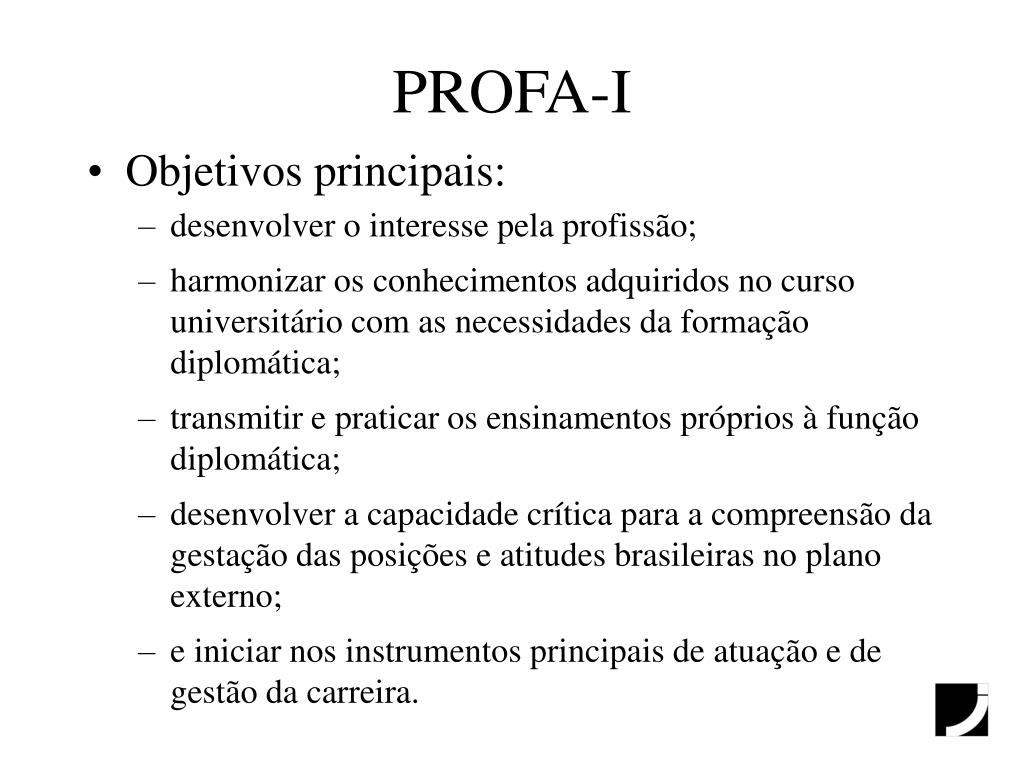 PROFA-I

• Objetivos principais:

– desenvolver o interesse pela profissão;

– harmonizar os conhecimentos adquiridos no curso universitário com as necessidades da formação diplomática;

– transmitir e praticar os ensinamentos próprios à função diplomática;

– desenvolver a capacidade crítica para a compreensão da gestação das posições e atitudes brasileiras no plano externo;

– e iniciar nos instrumentos principais de atuação e de gestão da carreira.